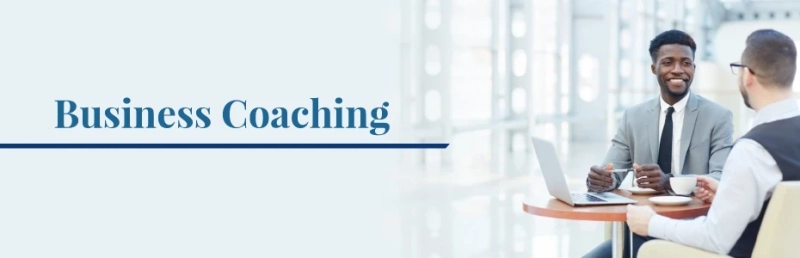 Business Coaching